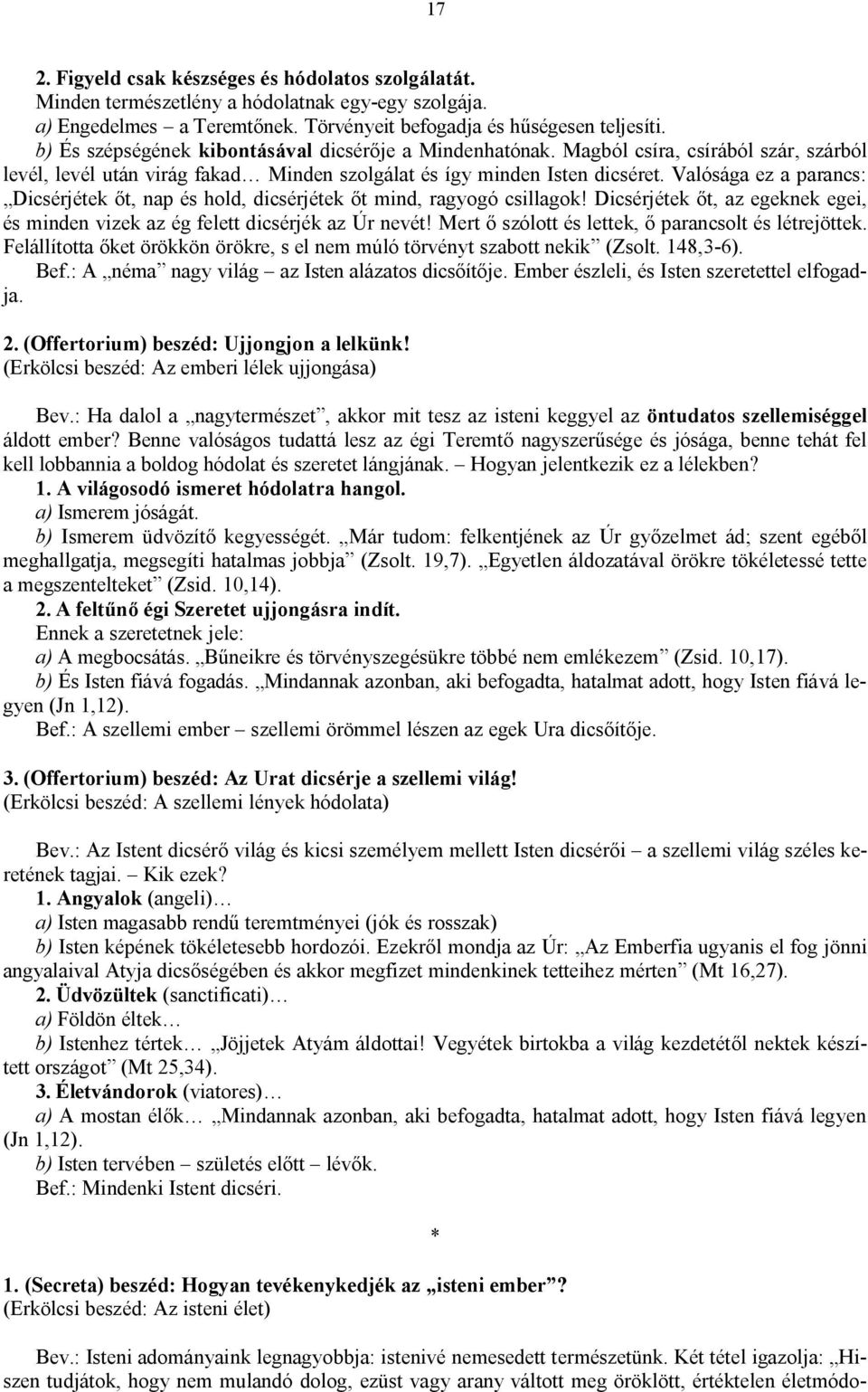 17

2. Figyeld csak készséges és hódolatos szolgálatát.
Minden természetlény a hódolatnak egy-egy szolgája.
a) Engedelmes – a Teremtőnek. Törvényeit befogadja és hűségesen teljesíti.
b) És szépségének kibontásával dicsérője a Mindenhatónak. Magból csíra, csírából szár, szárból levél, levél után virág fakad… Minden szolgálat és így minden Isten dicséret. Valósága ez a parancs: „Dicsérjétek őt, nap és hold, dicsérjétek őt mind, ragyogó csillagok! Dicsérjétek őt, az egeknek egei, és minden vizek az ég felett dicsérjék az Úr nevét! Mert ő szólott és lettek, ő parancsolt és létrejöttek. Felállította őket örökkön örökre, s el nem múló törvényt szabott nekik” (Zsolt. 148,3-6).
Bef.: A „néma” nagy világ – az Isten alázatos dicsőítője. Ember észleli, és Isten szeretettel elfogadja.

2. (Offertorium) beszéd: Ujjongjon a lelkünk!
(Erkölcsi beszéd: Az emberi lélek ujjongása)

Bev.: Ha dalol a „nagytermészet”, akkor mit tesz az isteni keggyel az öntudatos szellemiséggel áldott ember? Benne valóságos tudattá lesz az égi Teremtő nagyszerűsége és jósága, benne tehát fel kell lobbannia a boldog hódolat és szeretet lángjának. – Hogyan jelentkezik ez a lélekben?
1. A világosodó ismeret hódolatra hangol.
a) Ismerem jóságát.
b) Ismerem üdvözítő kegyességét. „Már tudom: felkentjének az Úr győzelmet ád; szent egéből meghallgatja, megsegíti hatalmas jobbja” (Zsolt. 19,7). „Egyetlen áldozatával örökre tökéletessé tette a megszentelteket” (Zsid. 10,14).
2. A feltűnő égi Szeretet ujjongásra indít.
Ennek a szeretetnek jele:
a) A megbocsátás. „Bűneikre és törvényszegésükre többé nem emlékezem” (Zsid. 10,17).
b) És Isten fiává fogadás. „Mindannak azonban, aki befogadta, hatalmat adott, hogy Isten fiává legyen (Jn 1,12).
Bef.: A szellemi ember – szellemi örömmel lészen az egek Ura dicsőítője.

3. (Offertorium) beszéd: Az Urat dicsérje a szellemi világ!
(Erkölcsi beszéd: A szellemi lények hódolata)

Bev.: Az Istent dicsérő világ és kicsi személyem mellett Isten dicsérői – a szellemi világ széles keretének tagjai. – Kik ezek?
1. Angyalok (angeli)…
a) Isten magasabb rendű teremtményei (jók és rosszak)
b) Isten képének tökéletesebb hordozói. Ezekről mondja az Úr: „Az Emberfia ugyanis el fog jönni angyalaival Atyja dicsőségében és akkor megfizet mindenkinek tetteihez mérten” (Mt 16,27).
2. Üdvözültek (sanctificati)…
a) Földön éltek…
b) Istenhez tértek… „Jöjjetek Atyám áldottai! Vegyétek birtokba a világ kezdetétől nektek készített országot” (Mt 25,34).
3. Életvándorok (viatores)…
a) A mostan élők… „Mindannak azonban, aki befogadta, hatalmat adott, hogy Isten fiává legyen (Jn 1,12).
b) Isten tervében – születés előtt – lévők.
Bef.: Mindenki Istent dicséri.

*

1. (Secreta) beszéd: Hogyan tevékenykedjék az „isteni ember”?
(Erkölcsi beszéd: Az isteni élet)

Bev.: Isteni adományaink legnagyobbja: istenivé nemesedett természetünk. Két tétel igazolja: „Hiszen tudjátok, hogy nem mulandó dolog, ezüst vagy arany váltott meg öröklött, értéktelen életmódo-